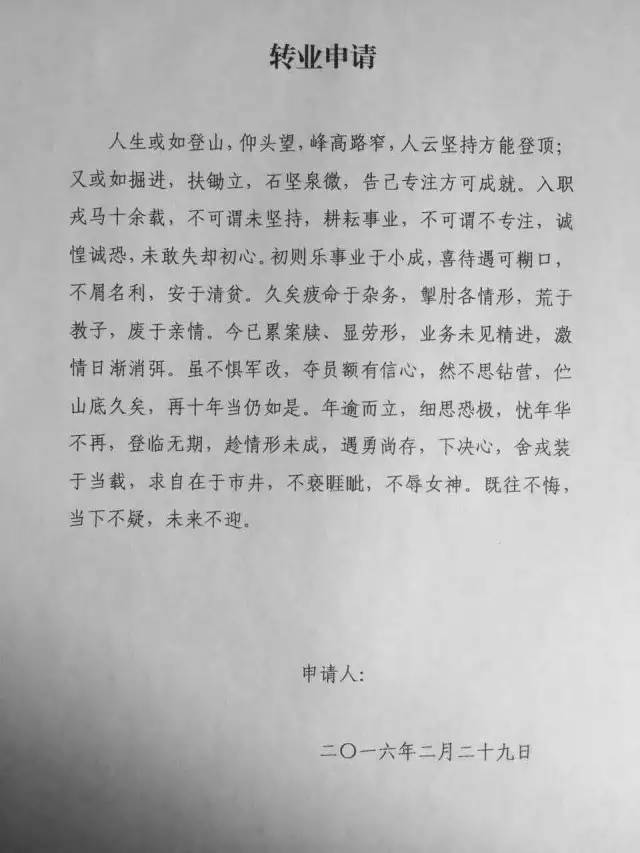 转业申请

人生或如登山，仰头望，峰高路窄，人云坚持方能登顶；又或如掘进，扶锄立，石坚泉微，告己专注方可成就。入职戎马十余载，不可谓未坚持，耕耘事业，不可谓不专注，诚惶诚恐，未敢失却初心。初则乐事业于小成，喜待遇可糊口，不屑名利，安于清贫。久矣疲命于杂务，掣肘各情形，荒于教子，废于亲情。今已累案牍、显劳形，业务未见精进，激情日渐消弭。虽不惧军改，夺员额有信心，然不思钻营，伫山底久矣，再十年当仍如是。年逾而立，细思恐极，忧年华不再，登临无期，趁情形未成，遇勇尚存，下决心，舍戎装于当载，求自在于市井，不亵睚眦，不辱女神。既往不悔，当下不疑，未来不迎。

申请人：

二〇一六年二月二十九日